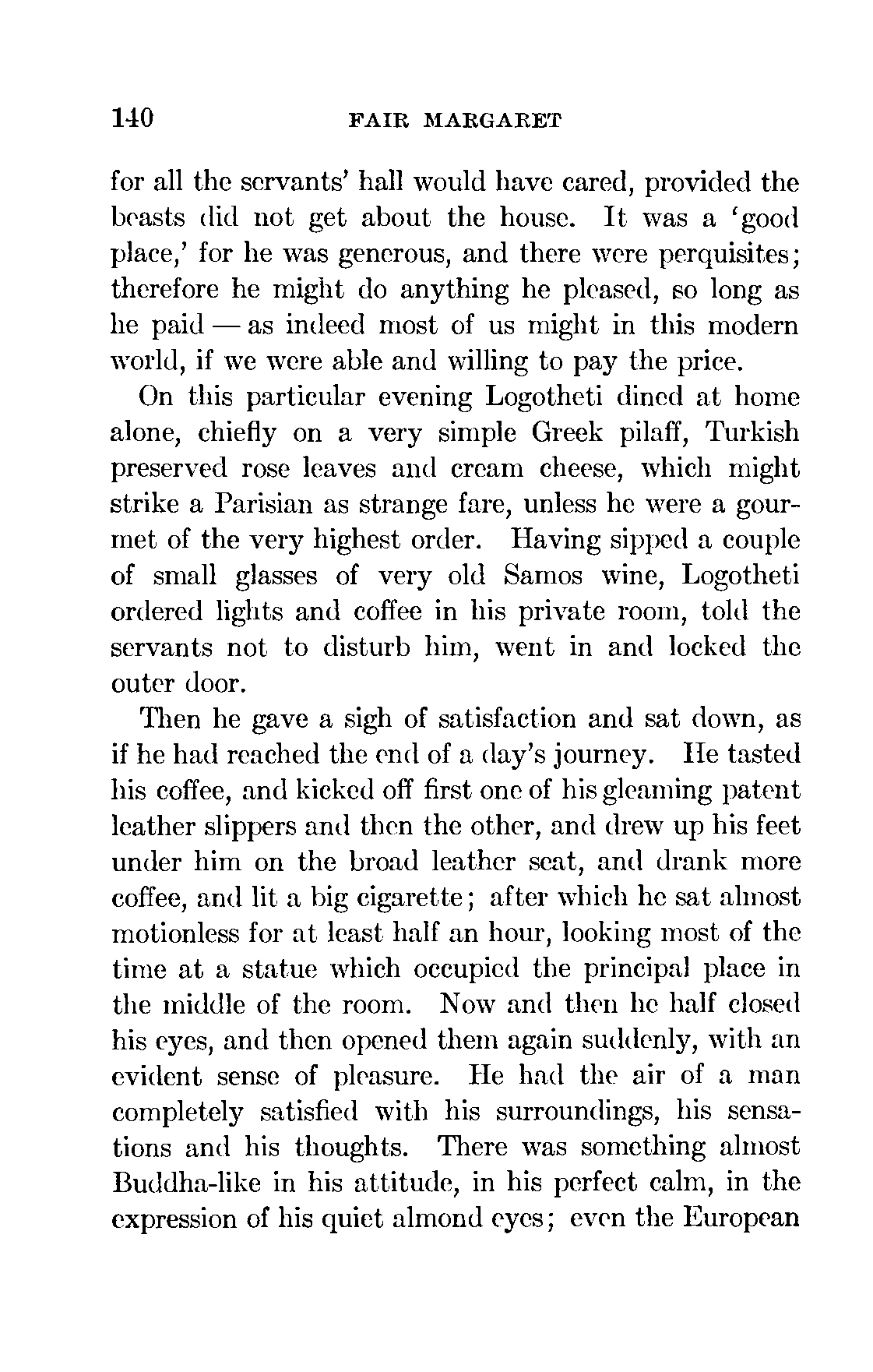 140 FAIR MARGARET

for all the servants' hall would have cared, provided the beasts did not get about the house. It was a 'good place,' for he was generous, and there were perquisites; therefore he might do anything he pleased, so long as he paid — as indeed most of us might in this modern world, if we were able and willing to pay the price.

On this particular evening Logotheti dined at home alone, chiefly on a very simple Greek pilaff, Turkish preserved rose leaves and cream cheese, which might strike a Parisian as strange fare, unless he were a gourmet of the very highest order. Having sipped a couple of small glasses of very old Samos wine, Logotheti ordered lights and coffee in his private room, told the servants not to disturb him, went in and locked the outer door.

Then he gave a sigh of satisfaction and sat down, as if he had reached the end of a day's journey. He tasted his coffee, and kicked off first one of his gleaming patent leather slippers and then the other, and drew up his feet under him on the broad leather seat, and drank more coffee, and lit a big cigarette; after which he sat almost motionless for at least half an hour, looking most of the time at a statue which occupied the principal place in the middle of the room. Now and then he half closed his eyes, and then opened them again suddenly, with an evident sense of pleasure. He had the air of a man completely satisfied with his surroundings, his sensations and his thoughts. There was something almost Buddha-like in his attitude, in his perfect calm, in the expression of his quiet almond eyes; even the European